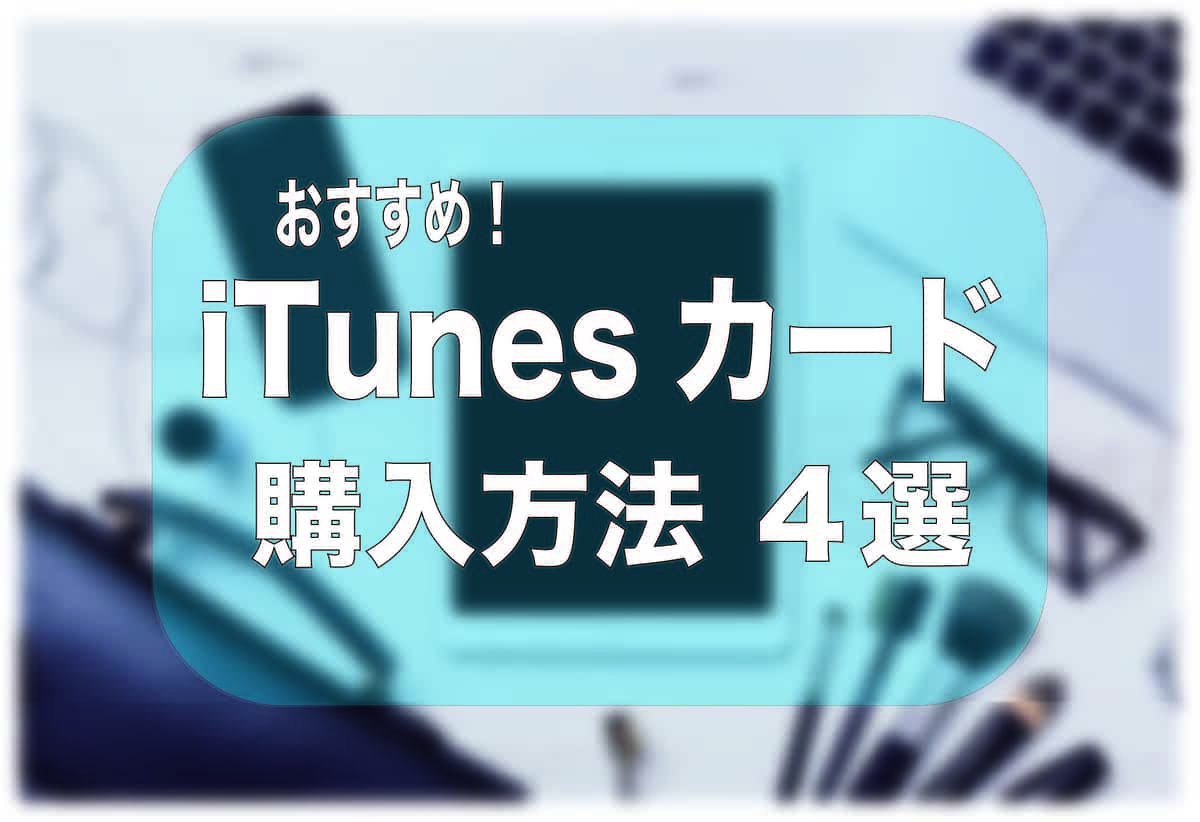 おすすめ！
iTunes カード
購入方法 ４選